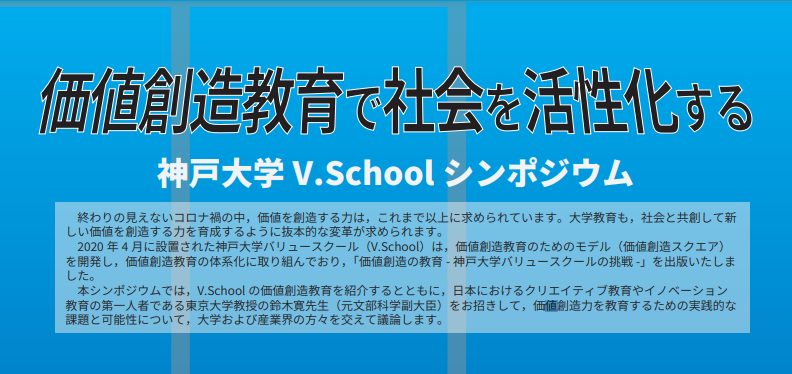 価値創造教育で社会を活性化する

神戸大学 V.School シンポジウム

終わりの見えないコロナ禍の中，価値を創造する力は，これまで以上に求められています。大学教育も，社会と共創して新しい価値を創造する力を育成するように抜本的な変革が求められます。

2020 年 4 月に設置された神戸大学バリュースクール（V.School）は，価値創造教育のためのモデル（価値創造スクエア）を開発し，価値創造教育の体系化に取り組んでおり，「価値創造の教育 - 神戸大学バリュースクールの挑戦 -」を出版いたしました。

本シンポジウムでは，V.School の価値創造教育を紹介するとともに，日本におけるクリエイティブ教育やイノベーション教育の第一人者である東京大学教授の鈴木寛先生（元文部科学副大臣）をお招きして，価値創造力を教育するための実践的な課題と可能性について，大学および産業界の方々を交えて議論します。